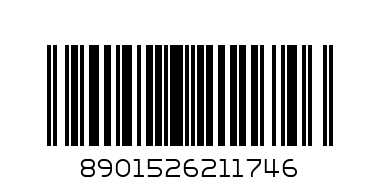 8901526211746